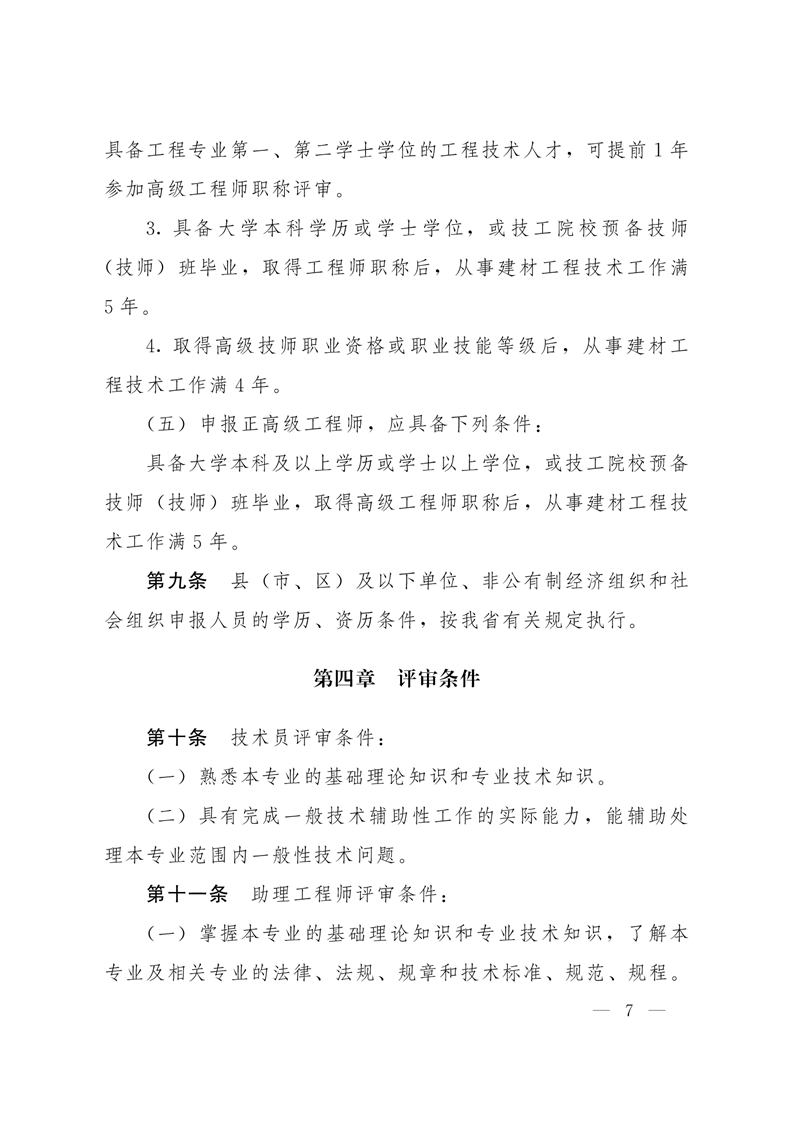 具备工程专业第一、第二学士学位的工程技术人才，可提前1年参加高级工程师职称评审。

3. 具备大学本科学历或学士学位，或技工院校预备技师（技师）班毕业，取得工程师职称后，从事建材工程技术工作满5年。

4. 取得高级技师职业资格或职业技能等级后，从事建材工程技术工作满4年。

（五）申报正高级工程师，应具备下列条件：

具备大学本科及以上学历或学士以上学位，或技工院校预备技师（技师）班毕业，取得高级工程师职称后，从事建材工程技术工作满5年。

第九条　县（市、区）及以下单位、非公有制经济组织和社会组织申报人员的学历、资历条件，按我省有关规定执行。

第四章　评审条件

第十条　技术员评审条件：

（一）熟悉本专业的基础理论知识和专业技术知识。

（二）具有完成一般技术辅助性工作的实际能力，能辅助处理本专业范围内一般性技术问题。

第十一条　助理工程师评审条件：

（一）掌握本专业的基础理论知识和专业技术知识，了解本专业及相关专业的法律、法规、规章和技术标准、规范、规程。

— 7 —